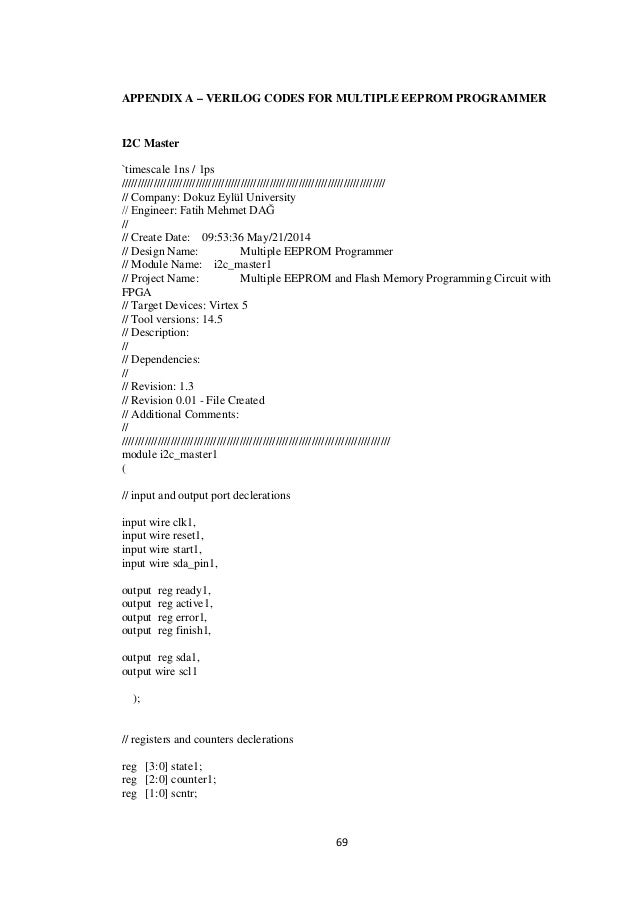 APPENDIX A – VERILOG CODES FOR MULTIPLE EEPROM PROGRAMMER

I2C Master

`timescale 1ns / 1ps
//////////////////////////////////////////////////////////////////////////////////
// Company: Dokuz Eylül University
// Engineer: Fatih Mehmet DAĞ
//
// Create Date: 09:53:36 May/21/2014
// Design Name: Multiple EEPROM Programmer
// Module Name: i2c_master1
// Project Name: Multiple EEPROM and Flash Memory Programming Circuit with FPGA
// Target Devices: Virtex 5
// Tool versions: 14.5
// Description:
//
// Dependencies:
//
// Revision: 1.3
// Revision 0.01 - File Created
// Additional Comments:
//
//////////////////////////////////////////////////////////////////////////////////
module i2c_master1
(

// input and output port declerations

input wire clk1,
input wire reset1,
input wire start1,
input wire sda_pin1,

output reg ready1,
output reg active1,
output reg error1,
output reg finish1,

output reg sda1,
output wire scl1

);

// registers and counters declerations

reg [3:0] state1;
reg [2:0] counter1;
reg [1:0] scntr;

69